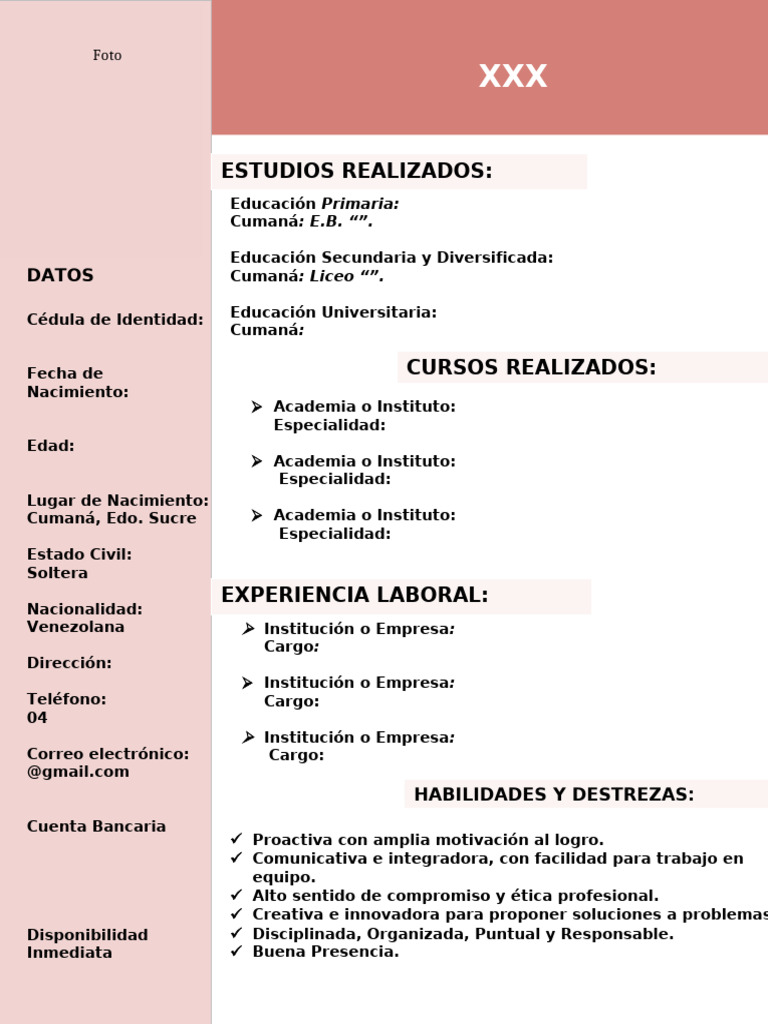 Foto

DATOS

Cédula de Identidad:

Fecha de Nacimiento:

Edad:

Lugar de Nacimiento: Cumaná, Edo. Sucre

Estado Civil: Soltera

Nacionalidad: Venezolana

Dirección:

Teléfono: 04

Correo electrónico: @gmail.com

Cuenta Bancaria

Disponibilidad Inmediata

XXX

ESTUDIOS REALIZADOS:

Educación Primaria:
Cumaná: E.B. “”.

Educación Secundaria y Diversificada:
Cumaná: Liceo “”.

Educación Universitaria:
Cumaná:

CURSOS REALIZADOS:

➢ Academia o Instituto:
Especialidad:

➢ Academia o Instituto:
Especialidad:

➢ Academia o Instituto:
Especialidad:

EXPERIENCIA LABORAL:

➢ Institución o Empresa:
Cargo:

➢ Institución o Empresa:
Cargo:

➢ Institución o Empresa:
Cargo:

HABILIDADES Y DESTREZAS:

✓ Proactiva con amplia motivación al logro.
✓ Comunicativa e integradora, con facilidad para trabajo en equipo.
✓ Alto sentido de compromiso y ética profesional.
✓ Creativa e innovadora para proponer soluciones a problemas
✓ Disciplinada, Organizada, Puntual y Responsable.
✓ Buena Presencia.